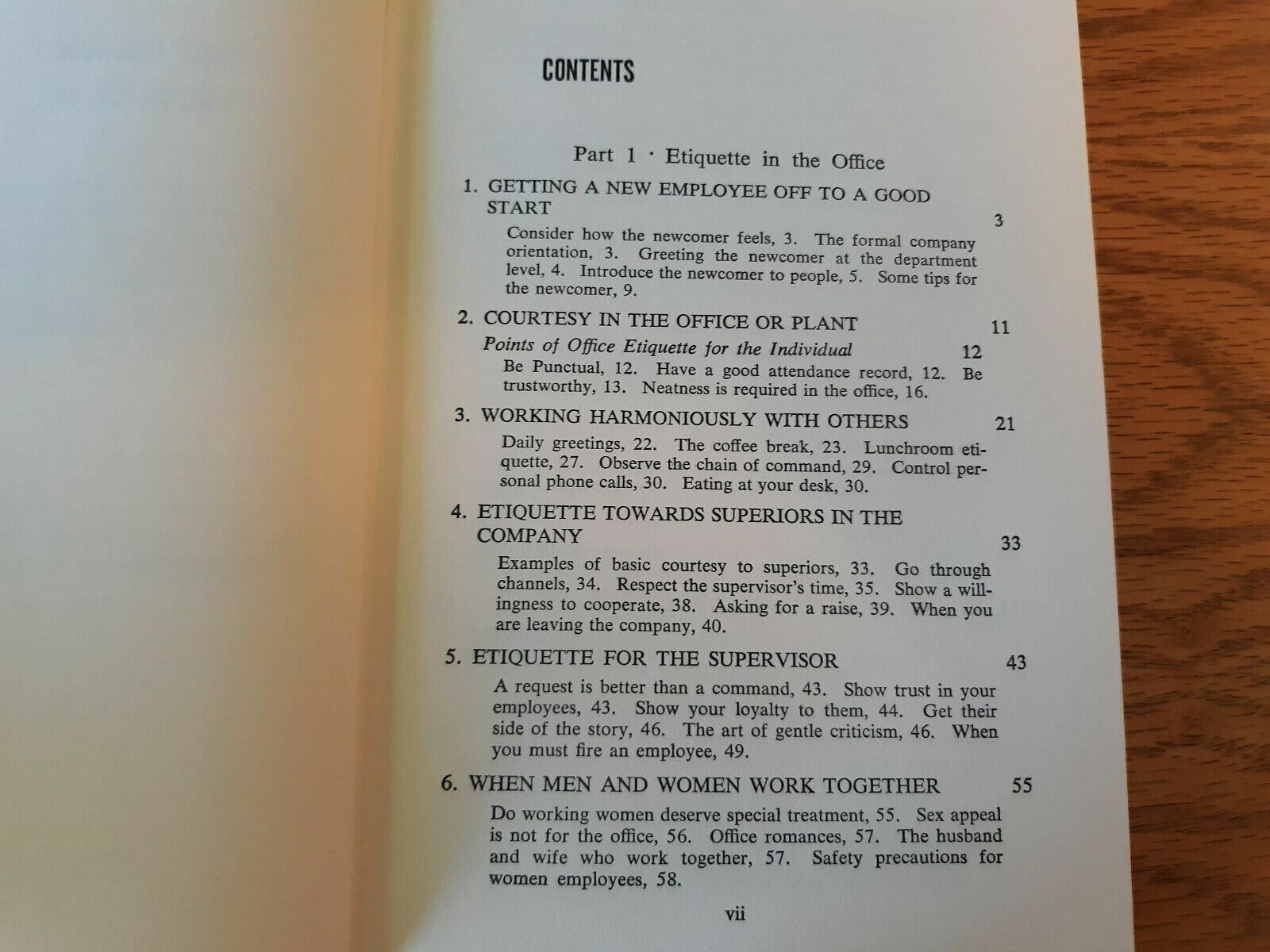 CONTENTS

Part 1 · Etiquette in the Office

1. GETTING A NEW EMPLOYEE OFF TO A GOOD START 3

Consider how the newcomer feels, 3. The formal company orientation, 3. Greeting the newcomer at the department level, 4. Introduce the newcomer to people, 5. Some tips for the newcomer, 9.

2. COURTESY IN THE OFFICE OR PLANT 11

Points of Office Etiquette for the Individual 12

Be Punctual, 12. Have a good attendance record, 12. Be trustworthy, 13. Neatness is required in the office, 16.

3. WORKING HARMONIOUSLY WITH OTHERS 21

Daily greetings, 22. The coffee break, 23. Lunchroom etiquette, 27. Observe the chain of command, 29. Control personal phone calls, 30. Eating at your desk, 30.

4. ETIQUETTE TOWARDS SUPERIORS IN THE COMPANY 33

Examples of basic courtesy to superiors, 33. Go through channels, 34. Respect the supervisor's time, 35. Show a willingness to cooperate, 38. Asking for a raise, 39. When you are leaving the company, 40.

5. ETIQUETTE FOR THE SUPERVISOR 43

A request is better than a command, 43. Show trust in your employees, 43. Show your loyalty to them, 44. Get their side of the story, 46. The art of gentle criticism, 46. When you must fire an employee, 49.

6. WHEN MEN AND WOMEN WORK TOGETHER 55

Do working women deserve special treatment, 55. Sex appeal is not for the office, 56. Office romances, 57. The husband and wife who work together, 57. Safety precautions for women employees, 58.

vii